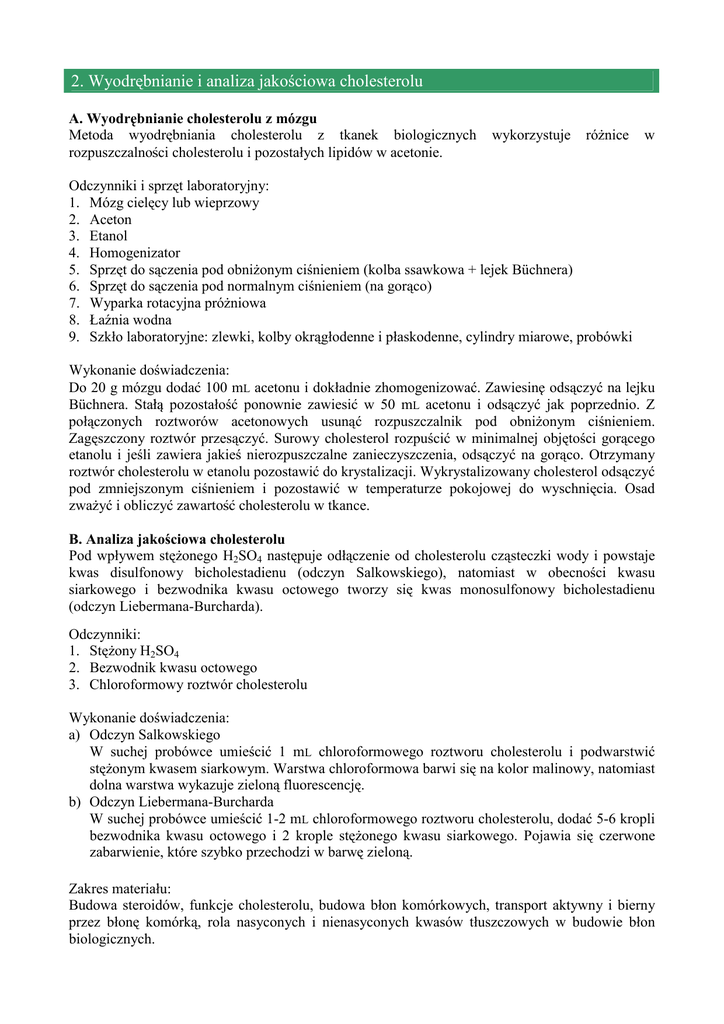 2. Wyodrębnianie i analiza jakościowa cholesterolu

A. Wyodrębnianie cholesterolu z mózgu
Metoda wyodrębniania cholesterolu z tkanek biologicznych wykorzystuje różnice w rozpuszczalności cholesterolu i pozostałych lipidów w acetonie.

Odczynniki i sprzęt laboratoryjny:
1. Mózg cielęcy lub wieprzowy
2. Aceton
3. Etanol
4. Homogenizator
5. Sprzęt do sączenia pod obniżonym ciśnieniem (kolba ssawkowa + lejek Büchnera)
6. Sprzęt do sączenia pod normalnym ciśnieniem (na gorąco)
7. Wyparka rotacyjna próżniowa
8. Łaźnia wodna
9. Szkło laboratoryjne: zlewki, kolby okrągłodenne i płaskodenne, cylindry miarowe, probówki

Wykonanie doświadczenia:
Do 20 g mózgu dodać 100 mL acetonu i dokładnie zhomogenizować. Zawiesinę odsączyć na lejku Büchnera. Stałą pozostałość ponownie zawiesić w 50 mL acetonu i odsączyć jak poprzednio. Z połączonych roztworów acetonowych usunąć rozpuszczalnik pod obniżonym ciśnieniem. Zagęszczony roztwór przesączyć. Surowy cholesterol rozpuścić w minimalnej objętości gorącego etanolu i jeśli zawiera jakieś nierozpuszczalne zanieczyszczenia, odsączyć na gorąco. Otrzymany roztwór cholesterolu w etanolu pozostawić do krystalizacji. Wykrystalizowany cholesterol odsączyć pod zmniejszonym ciśnieniem i pozostawić w temperaturze pokojowej do wyschnięcia. Osad zważyć i obliczyć zawartość cholesterolu w tkance.

B. Analiza jakościowa cholesterolu
Pod wpływem stężonego $H_2SO_4$ następuje odłączenie od cholesterolu cząsteczki wody i powstaje kwas disulfonowy bicholestadienu (odczyn Salkowskiego), natomiast w obecności kwasu siarkowego i bezwodnika kwasu octowego tworzy się kwas monosulfonowy bicholestadienu (odczyn Liebermana-Burcharda).

Odczynniki:
1. Stężony $H_2SO_4$
2. Bezwodnik kwasu octowego
3. Chloroformowy roztwór cholesterolu

Wykonanie doświadczenia:
a) Odczyn Salkowskiego
W suchej probówce umieścić 1 mL chloroformowego roztworu cholesterolu i podwarstwić stężonym kwasem siarkowym. Warstwa chloroformowa barwi się na kolor malinowy, natomiast dolna warstwa wykazuje zieloną fluorescencję.
b) Odczyn Liebermana-Burcharda
W suchej probówce umieścić 1-2 mL chloroformowego roztworu cholesterolu, dodać 5-6 kropli bezwodnika kwasu octowego i 2 krople stężonego kwasu siarkowego. Pojawia się czerwone zabarwienie, które szybko przechodzi w barwę zieloną.

Zakres materiału:
Budowa steroidów, funkcje cholesterolu, budowa błon komórkowych, transport aktywny i bierny przez błonę komórką, rola nasyconych i nienasyconych kwasów tłuszczowych w budowie błon biologicznych.